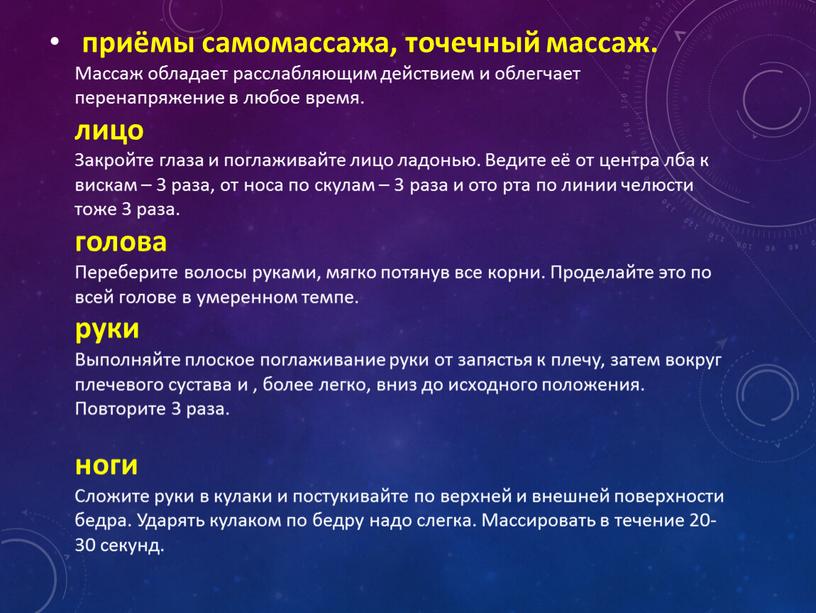 • приёмы самомассажа, точечный массаж.

Массаж обладает расслабляющим действием и облегчает перенапряжение в любое время.

лицо

Закройте глаза и поглаживайте лицо ладонью. Ведите её от центра лба к вискам – 3 раза, от носа по скулам – 3 раза и ото рта по линии челюсти тоже 3 раза.

голова

Переберите волосы руками, мягко потянув все корни. Проделайте это по всей голове в умеренном темпе.

руки

Выполняйте плоское поглаживание руки от запястья к плечу, затем вокруг плечевого сустава и , более легко, вниз до исходного положения. Повторите 3 раза.

ноги

Сложите руки в кулаки и постукивайте по верхней и внешней поверхности бедра. Ударять кулаком по бедру надо слегка. Массировать в течение 20-30 секунд.